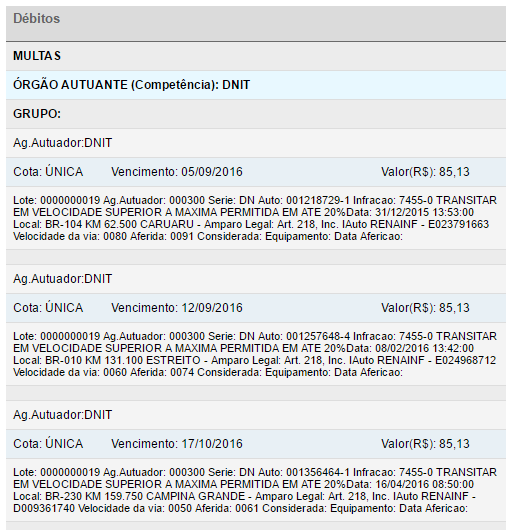 Débitos

MULTAS

ÓRGÃO AUTUANTE (Competência): DNIT

GRUPO:

Ag.Autuador:DNIT

Cota: ÚNICA    Vencimento: 05/09/2016    Valor(R$): 85,13

Lote: 0000000019 Ag.Autuador: 000300 Serie: DN Auto: 001218729-1 Infracao: 7455-0 TRANSITAR EM VELOCIDADE SUPERIOR A MAXIMA PERMITIDA EM ATE 20%Data: 31/12/2015 13:53:00 Local: BR-104 KM 62.500 CARUARU - Amparo Legal: Art. 218, Inc. IAuto RENAINF - E023791663 Velocidade da via: 0080 Aferida: 0091 Considerada: Equipamento: Data Afericao:

Ag.Autuador:DNIT

Cota: ÚNICA    Vencimento: 12/09/2016    Valor(R$): 85,13

Lote: 0000000019 Ag.Autuador: 000300 Serie: DN Auto: 001257648-4 Infracao: 7455-0 TRANSITAR EM VELOCIDADE SUPERIOR A MAXIMA PERMITIDA EM ATE 20%Data: 08/02/2016 13:42:00 Local: BR-010 KM 131.100 ESTREITO - Amparo Legal: Art. 218, Inc. IAuto RENAINF - E024968712 Velocidade da via: 0060 Aferida: 0074 Considerada: Equipamento: Data Afericao:

Ag.Autuador:DNIT

Cota: ÚNICA    Vencimento: 17/10/2016    Valor(R$): 85,13

Lote: 0000000019 Ag.Autuador: 000300 Serie: DN Auto: 001356464-1 Infracao: 7455-0 TRANSITAR EM VELOCIDADE SUPERIOR A MAXIMA PERMITIDA EM ATE 20%Data: 16/04/2016 08:50:00 Local: BR-230 KM 159.750 CAMPINA GRANDE - Amparo Legal: Art. 218, Inc. IAuto RENAINF - D009361740 Velocidade da via: 0050 Aferida: 0061 Considerada: Equipamento: Data Afericao: